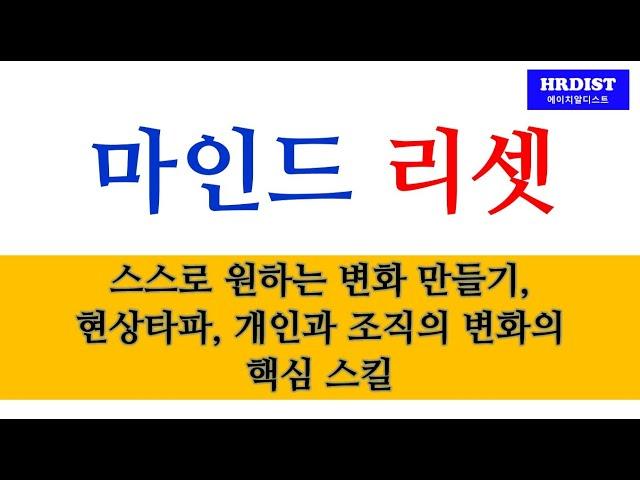 HRDIST
에이치알디스트

마인드 리셋

스스로 원하는 변화 만들기, 현상타파, 개인과 조직의 변화의 핵심 스킬